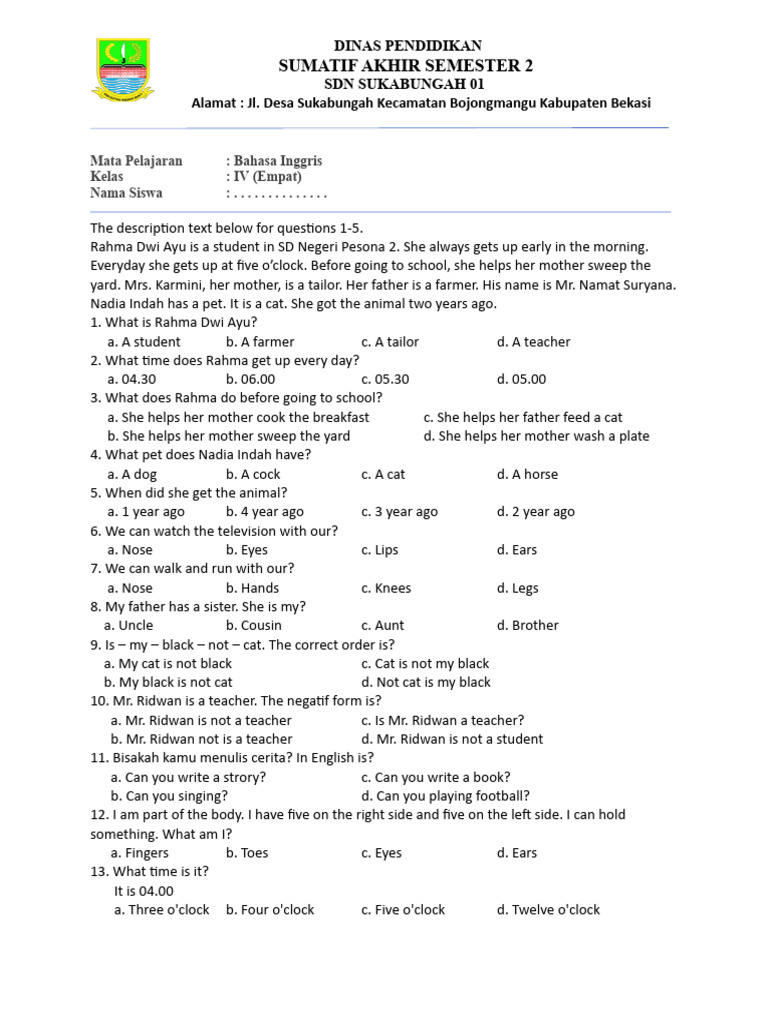 DINAS PENDIDIKAN
SUMATIF AKHIR SEMESTER 2
SDN SUKABUNGAH 01
Alamat : Jl. Desa Sukabungah Kecamatan Bojongmangu Kabupaten Bekasi

Mata Pelajaran : Bahasa Inggris
Kelas : IV (Empat)
Nama Siswa : . . . . . . . . . . . . . .

The description text below for questions 1-5.
Rahma Dwi Ayu is a student in SD Negeri Pesona 2. She always gets up early in the morning. Everyday she gets up at five o'clock. Before going to school, she helps her mother sweep the yard. Mrs. Karmini, her mother, is a tailor. Her father is a farmer. His name is Mr. Namat Suryana. Nadia Indah has a pet. It is a cat. She got the animal two years ago.
1. What is Rahma Dwi Ayu?
a. A student b. A farmer c. A tailor d. A teacher
2. What time does Rahma get up every day?
a. 04.30 b. 06.00 c. 05.30 d. 05.00
3. What does Rahma do before going to school?
a. She helps her mother cook the breakfast c. She helps her father feed a cat
b. She helps her mother sweep the yard d. She helps her mother wash a plate
4. What pet does Nadia Indah have?
a. A dog b. A cock c. A cat d. A horse
5. When did she get the animal?
a. 1 year ago b. 4 year ago c. 3 year ago d. 2 year ago
6. We can watch the television with our?
a. Nose b. Eyes c. Lips d. Ears
7. We can walk and run with our?
a. Nose b. Hands c. Knees d. Legs
8. My father has a sister. She is my?
a. Uncle b. Cousin c. Aunt d. Brother
9. Is – my – black – not – cat. The correct order is?
a. My cat is not black c. Cat is not my black
b. My black is not cat d. Not cat is my black
10. Mr. Ridwan is a teacher. The negatif form is?
a. Mr. Ridwan is not a teacher c. Is Mr. Ridwan a teacher?
b. Mr. Ridwan not is a teacher d. Mr. Ridwan is not a student
11. Bisakah kamu menulis cerita? In English is?
a. Can you write a strory? c. Can you write a book?
b. Can you singing? d. Can you playing football?
12. I am part of the body. I have five on the right side and five on the left side. I can hold something. What am I?
a. Fingers b. Toes c. Eyes d. Ears
13. What time is it?
It is 04.00
a. Three o'clock b. Four o'clock c. Five o'clock d. Twelve o'clock